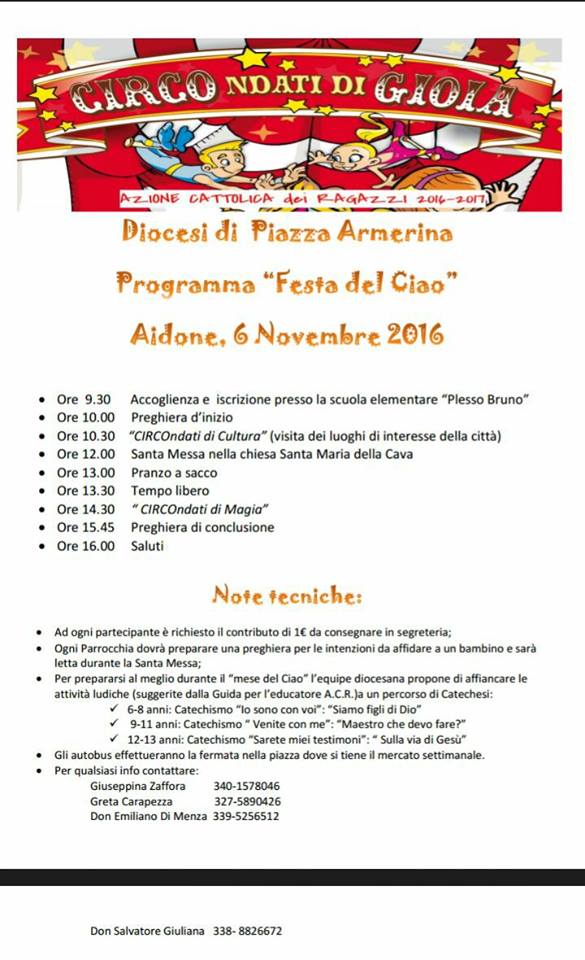 CIRCONDATI DI GIOIA

AZIONE CATTOLICA dei RAGAZZI 2016-2017

Diocesi di Piazza Armerina

Programma "Festa del Ciao"

Aidone, 6 Novembre 2016

- Ore 9.30 Accoglienza e iscrizione presso la scuola elementare "Plesso Bruno"
- Ore 10.00 Preghiera d'inizio
- Ore 10.30 "CIRCOndati di Cultura" (visita dei luoghi di interesse della città)
- Ore 12.00 Santa Messa nella chiesa Santa Maria della Cava
- Ore 13.00 Pranzo a sacco
- Ore 13.30 Tempo libero
- Ore 14.30 " CIRCOndati di Magia"
- Ore 15.45 Preghiera di conclusione
- Ore 16.00 Saluti

Note tecniche:

- Ad ogni partecipante è richiesto il contributo di 1€ da consegnare in segreteria;
- Ogni Parrocchia dovrà preparare una preghiera per le intenzioni da affidare a un bambino e sarà letta durante la Santa Messa;
- Per prepararsi al meglio durante il "mese del Ciao" l'equipe diocesana propone di affiancare le attività ludiche (suggerite dalla Guida per l'educatore A.C.R.)a un percorso di Catechesi:
  ✓ 6-8 anni: Catechismo "Io sono con voi": "Siamo figli di Dio"
  ✓ 9-11 anni: Catechismo " Venite con me": "Maestro che devo fare?"
  ✓ 12-13 anni: Catechismo "Sarete miei testimoni": " Sulla via di Gesù"
- Gli autobus effettueranno la fermata nella piazza dove si tiene il mercato settimanale.
- Per qualsiasi info contattare:
  Giuseppina Zaffora 340-1578046
  Greta Carapezza 327-5890426
  Don Emiliano Di Menza 339-5256512

Don Salvatore Giuliana 338- 8826672